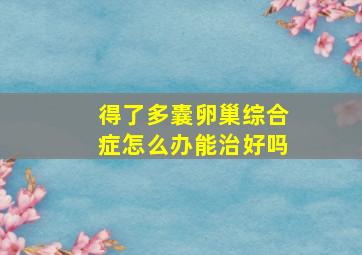 得了多囊卵巢综合症怎么办能治好吗